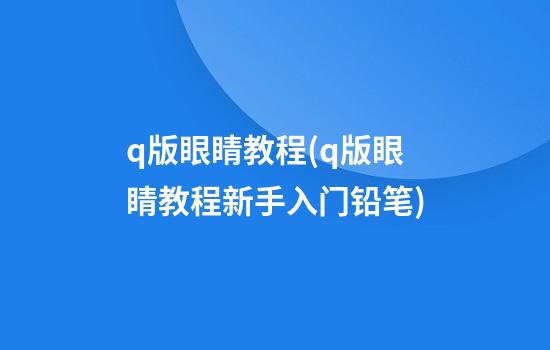 q版眼睛教程(q版眼睛教程新手入门铅笔)